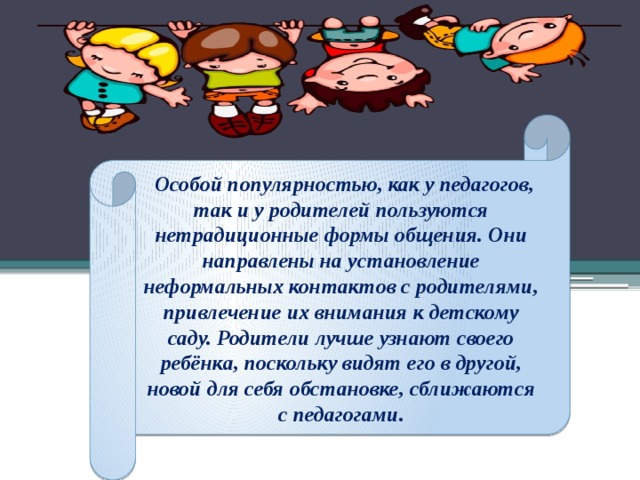 Особой популярностью, как у педагогов, так и у родителей пользуются нетрадиционные формы общения. Они направлены на установление неформальных контактов с родителями, привлечение их внимания к детскому саду. Родители лучше узнают своего ребёнка, поскольку видят его в другой, новой для себя обстановке, сближаются с педагогами.